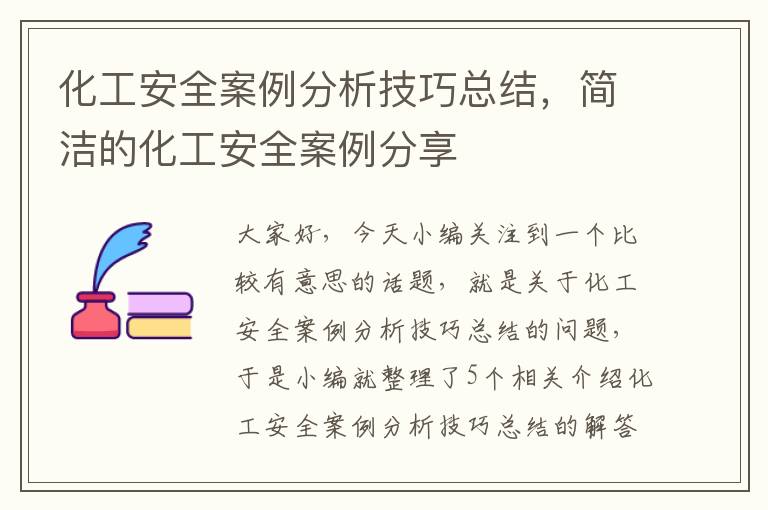 化工安全案例分析技巧总结，简洁的化工安全案例分享

大家好，今天小编关注到一个比较有意思的话题，就是关于化工安全案例分析技巧总结的问题，于是小编就整理了5个相关介绍化工安全案例分析技巧总结的解答